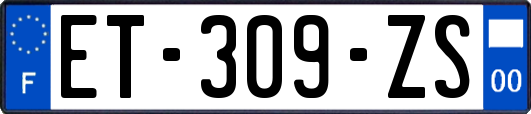 F

ET-309-ZS

00